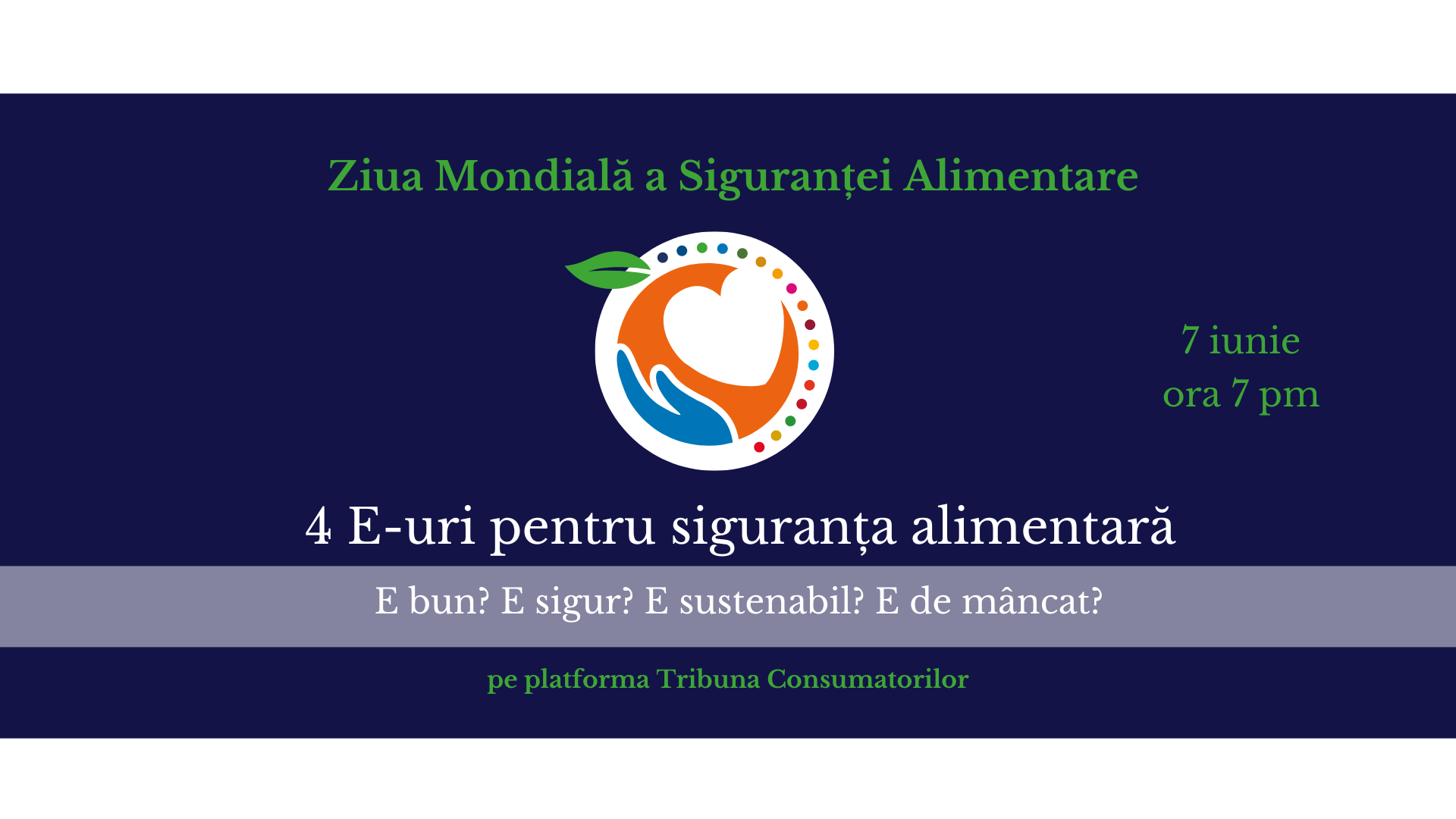 Ziua Mondială a Siguranței Alimentare

7 iunie
ora 7 pm

4 E-uri pentru siguranța alimentară

E bun? E sigur? E sustenabil? E de mâncat?

pe platforma Tribuna Consumatorilor